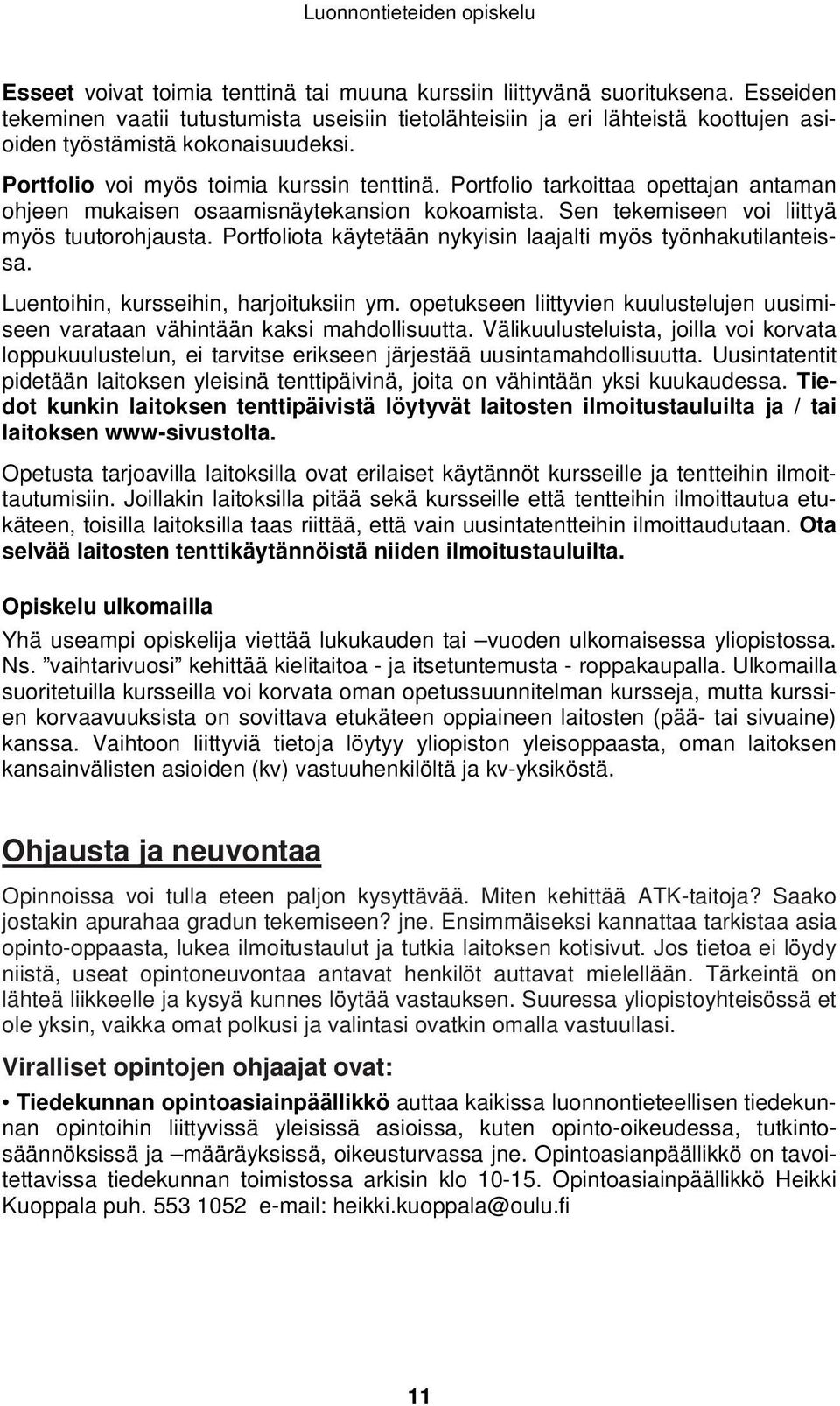 Luonnontieteiden opiskelu

Esseet voivat toimia tenttinä tai muuna kurssiin liittyvänä suorituksena. Esseiden tekeminen vaatii tutustumista useisiin tietolähteisiin ja eri lähteistä koottujen asioiden työstämistä kokonaisuudeksi.

Portfolio voi myös toimia kurssin tenttinä. Portfolio tarkoittaa opettajan antaman ohjeen mukaisen osaamisnäytekansion kokoamista. Sen tekemiseen voi liittyä myös tuutorohjausta. Portfoliota käytetään nykyisin laajalti myös työnhakutilanteissa.

Luentoihin, kursseihin, harjoituksiin ym. opetukseen liittyvien kuulustelujen uusimiseen varataan vähintään kaksi mahdollisuutta. Välikuulusteluista, joilla voi korvata loppukuulustelun, ei tarvitse erikseen järjestää uusintamahdollisuutta. Uusintatentit pidetään laitoksen yleisinä tenttipäivinä, joita on vähintään yksi kuukaudessa. Tiedot kunkin laitoksen tenttipäivistä löytyvät laitosten ilmoitustauluilta ja / tai laitoksen www-sivustolta.

Opetusta tarjoavilla laitoksilla ovat erilaiset käytännöt kursseille ja tentteihin ilmoittautumisiin. Joillakin laitoksilla pitää sekä kursseille että tentteihin ilmoittautua etukäteen, toisilla laitoksilla taas riittää, että vain uusintatentteihin ilmoittaudutaan. Ota selvää laitosten tenttikäytännöistä niiden ilmoitustauluilta.

Opiskelu ulkomailla

Yhä useampi opiskelija viettää lukukauden tai –vuoden ulkomaisessa yliopistossa. Ns. ”vaihtarivuosi” kehittää kielitaitoa - ja itsetuntemusta - roppakaupalla. Ulkomailla suoritetuilla kursseilla voi korvata oman opetussuunnitelman kursseja, mutta kurssien korvaavuuksista on sovittava etukäteen oppiaineen laitosten (pää- tai sivuaine) kanssa. Vaihtoon liittyviä tietoja löytyy yliopiston yleisoppaasta, oman laitoksen kansainvälisten asioiden (kv) vastuuhenkilöltä ja kv-yksiköstä.

Ohjausta ja neuvontaa

Opinnoissa voi tulla eteen paljon kysyttävää. Miten kehittää ATK-taitoja? Saako jostakin apurahaa gradun tekemiseen? jne. Ensimmäiseksi kannattaa tarkistaa asia opinto-oppaasta, lukea ilmoitustaulut ja tutkia laitoksen kotisivut. Jos tietoa ei löydy niistä, useat opintoneuvontaa antavat henkilöt auttavat mielellään. Tärkeintä on lähteä liikkeelle ja kysyä kunnes löytää vastauksen. Suuressa yliopistoyhteisössä et ole yksin, vaikka omat polkusi ja valintasi ovatkin omalla vastuullasi.

Viralliset opintojen ohjaajat ovat:

• Tiedekunnan opintoasiainpäällikkö auttaa kaikissa luonnontieteellisen tiedekunnan opintoihin liittyvissä yleisissä asioissa, kuten opinto-oikeudessa, tutkintosäännöksissä ja –määräyksissä, oikeusturvassa jne. Opintoasianpäällikkö on tavoitettavissa tiedekunnan toimistossa arkisin klo 10-15. Opintoasiainpäällikkö Heikki Kuoppala puh. 553 1052 e-mail: heikki.kuoppala@oulu.fi

11